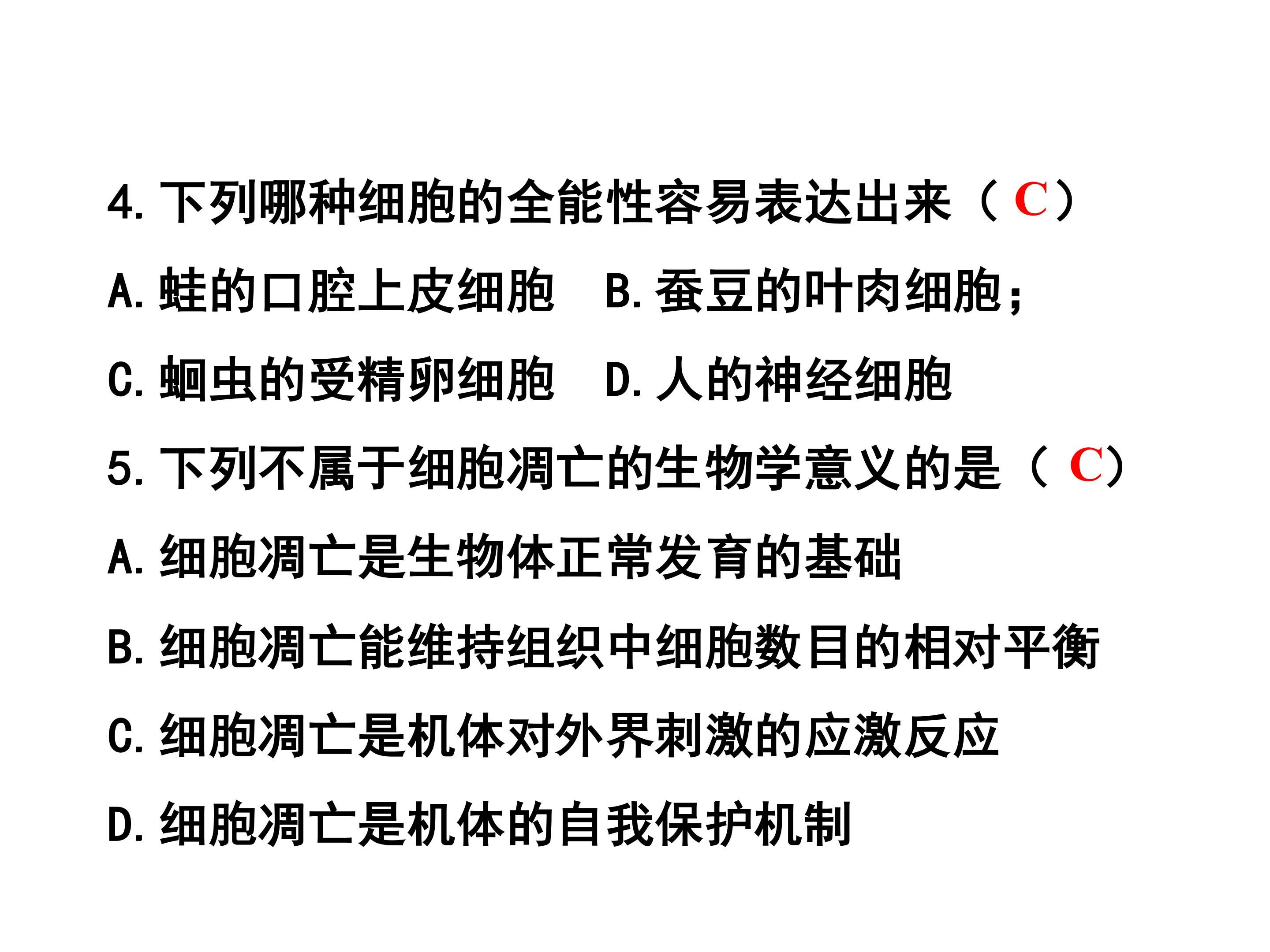 4. 下列哪种细胞的全能性容易表达出来（ C）

A. 蛙的口腔上皮细胞　B. 蚕豆的叶肉细胞；

C. 蛔虫的受精卵细胞　D. 人的神经细胞

5. 下列不属于细胞凋亡的生物学意义的是（ C）

A. 细胞凋亡是生物体正常发育的基础

B. 细胞凋亡能维持组织中细胞数目的相对平衡

C. 细胞凋亡是机体对外界刺激的应激反应

D. 细胞凋亡是机体的自我保护机制